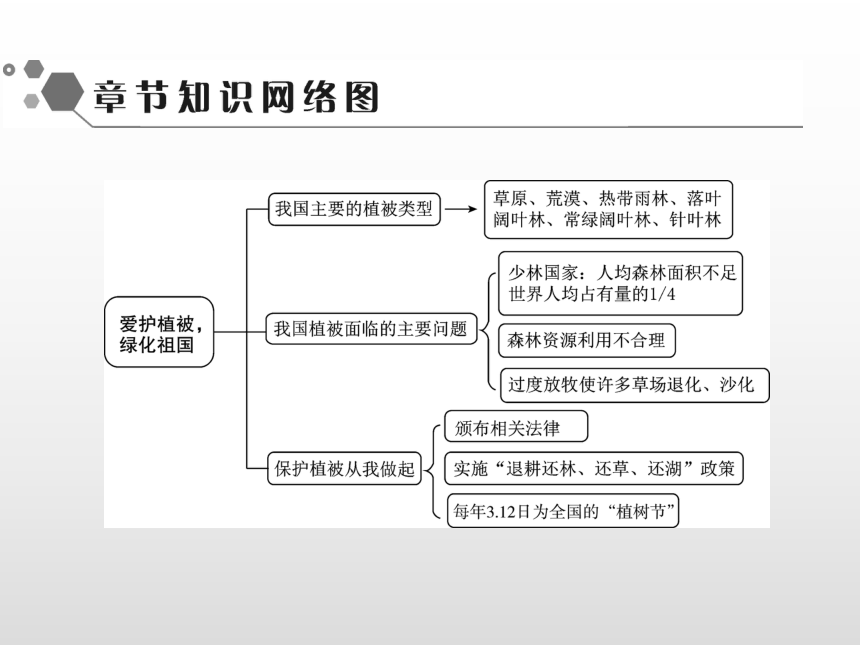 章节知识网络图

爱护植被，绿化祖国

我国主要的植被类型

草原、荒漠、热带雨林、落叶阔叶林、常绿阔叶林、针叶林

我国植被面临的主要问题

少林国家：人均森林面积不足世界人均占有量的1/4

森林资源利用不合理

过度放牧使许多草场退化、沙化

保护植被从我做起

颁布相关法律

实施“退耕还林、还草、还湖”政策

每年3.12日为全国的“植树节”